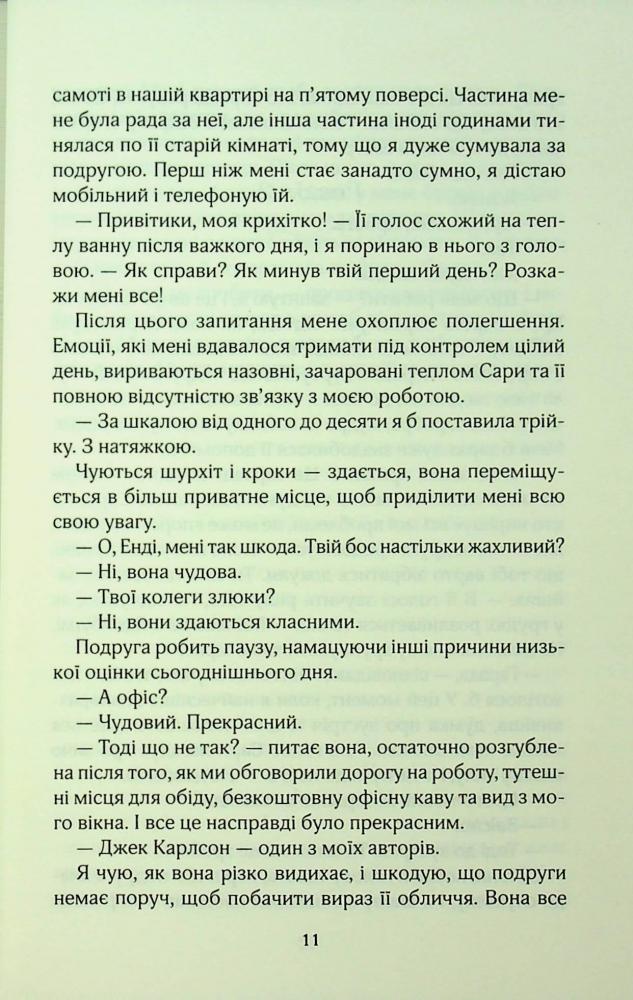 самоті в нашій квартирі на п'ятому поверсі. Частина мене була рада за неї, але інша частина іноді годинами тинялася по її старій кімнаті, тому що я дуже сумувала за подругою. Перш ніж мені стає занадто сумно, я дістаю мобільний і телефоную їй.

— Привітики, моя крихітко! — Її голос схожий на теплу ванну після важкого дня, і я поринаю в нього з головою. — Як справи? Як минув твій перший день? Розкажи мені все!

Після цього запитання мене охоплює полегшення. Емоції, які мені вдавалося тримати під контролем цілий день, вириваються назовні, зачаровані теплом Сари та її повною відсутністю зв'язку з моєю роботою.

— За шкалою від одного до десяти я б поставила трійку. З натяжкою.

Чуються шурхіт і кроки — здається, вона переміщується в більш приватне місце, щоб приділити мені всю свою увагу.

— О, Енді, мені так шкода. Твій бос настільки жахливий?

— Ні, вона чудова.

— Твої колеги злюки?

— Ні, вони здаються класними.

Подруга робить паузу, намацуючи інші причини низької оцінки сьогоднішнього дня.

— А офіс?

— Чудовий. Прекрасний.

— Тоді що не так? — питає вона, остаточно розгублена після того, як ми обговорили дорогу на роботу, тутешні місця для обіду, безкоштовну офісну каву та вид з мого вікна. І все це насправді було прекрасним.

— Джек Карлсон — один з моїх авторів.

Я чую, як вона різко видихає, і шкодую, що подруги немає поруч, щоб побачити вираз її обличчя. Вона все

11